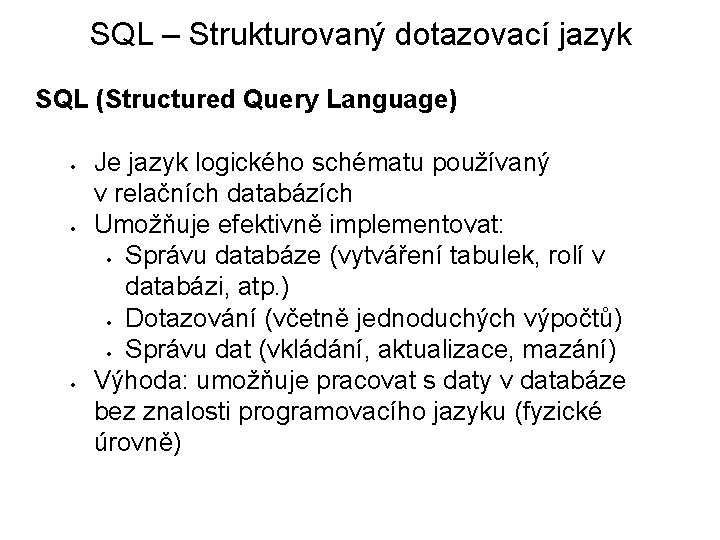 SQL – Strukturovaný dotazovací jazyk

SQL (Structured Query Language)

• Je jazyk logického schématu používaný v relačních databázích
• Umožňuje efektivně implementovat:
• Správu databáze (vytváření tabulek, rolí v databázi, atp.)
• Dotazování (včetně jednoduchých výpočtů)
• Správu dat (vkládání, aktualizace, mazání)
• Výhoda: umožňuje pracovat s daty v databáze bez znalosti programovacího jazyku (fyzické úrovně)